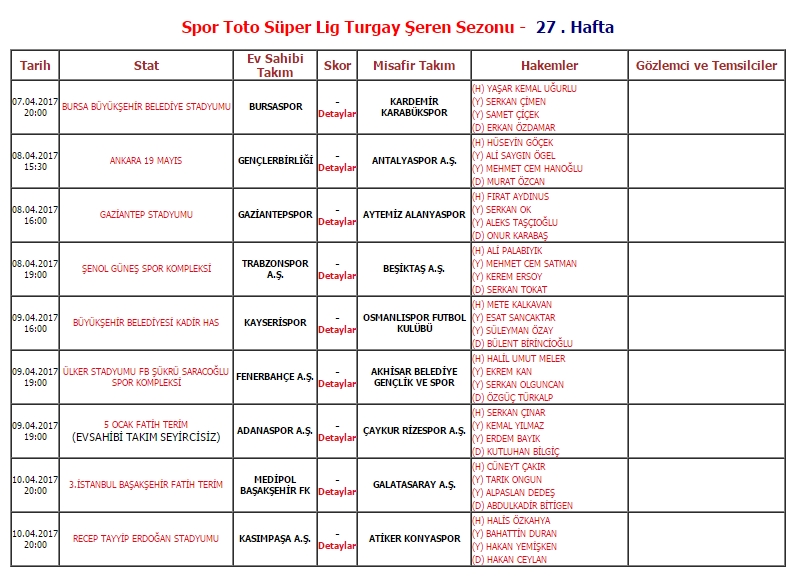 Spor Toto Süper Lig Turgay Şeren Sezonu - 27 . Hafta

| Tarih | Stat | Ev Sahibi Takım | Skor | Misafir Takım | Hakemler | Gözlemci ve Temsilciler |
|---|---|---|---|---|---|---|
| 07.04.2017 20:00 | BURSA BÜYÜKŞEHİR BELEDİYE STADYUMU | BURSASPOR | - Detaylar | KARDEMİR KARABÜKSPOR | (H) YAŞAR KEMAL UĞURLU (Y) SERKAN ÇİMEN (Y) SAMET ÇİÇEK (D) ERKAN ÖZDAMAR | |
| 08.04.2017 15:30 | ANKARA 19 MAYIS | GENÇLERBİRLİĞİ | - Detaylar | ANTALYASPOR A.Ş. | (H) HÜSEYİN GÖÇEK (Y) ALİ SAYGIN ÖGEL (Y) MEHMET CEM HANOĞLU (D) MURAT ÖZCAN | |
| 08.04.2017 16:00 | GAZİANTEP STADYUMU | GAZİANTEPSPOR | - Detaylar | AYTEMİZ ALANYASPOR | (H) FIRAT AYDINUS (Y) SERKAN OK (Y) ALEKS TAŞÇIOĞLU (D) ONUR KARABAŞ | |
| 08.04.2017 19:00 | ŞENOL GÜNEŞ SPOR KOMPLEKSİ | TRABZONSPOR A.Ş. | - Detaylar | BEŞİKTAŞ A.Ş. | (H) ALİ PALABIYIK (Y) MEHMET CEM SATMAN (Y) KEREM ERSOY (D) SERKAN TOKAT | |
| 09.04.2017 16:00 | BÜYÜKŞEHİR BELEDİYESİ KADİR HAS | KAYSERİSPOR | - Detaylar | OSMANLISPOR FUTBOL KULÜBÜ | (H) METE KALKAVAN (Y) ESAT SANCAKTAR (Y) SÜLEYMAN ÖZAY (D) BÜLENT BİRİNCİOĞLU | |
| 09.04.2017 19:00 | ÜLKER STADYUMU FB ŞÜKRÜ SARACOĞLU SPOR KOMPLEKSİ | FENERBAHÇE A.Ş. | - Detaylar | AKHİSAR BELEDİYE GENÇLİK VE SPOR | (H) HALİL UMUT MELER (Y) EKREM KAN (Y) SERKAN OLGUNCAN (D) ÖZGÜÇ TÜRKALP | |
| 09.04.2017 19:00 | 5 OCAK FATİH TERİM (EVSAHİBİ TAKIM SEYİRCİSİZ) | ADANASPOR A.Ş. | - Detaylar | ÇAYKUR RİZESPOR A.Ş. | (H) SERKAN ÇINAR (Y) KEMAL YILMAZ (Y) ERDEM BAYIK (D) KUTLUHAN BİLGİÇ | |
| 10.04.2017 20:00 | 3.İSTANBUL BAŞAKŞEHİR FATİH TERİM | MEDİPOL BAŞAKŞEHİR FK | - Detaylar | GALATASARAY A.Ş. | (H) CÜNEYT ÇAKIR (Y) TARIK ONGUN (Y) ALPASLAN DEDEŞ (D) ABDULKADİR BİTİGEN | |
| 10.04.2017 20:00 | RECEP TAYYİP ERDOĞAN STADYUMU | KASIMPAŞA A.Ş. | - Detaylar | ATİKER KONYASPOR | (H) HALİS ÖZKAHYA (Y) BAHATTİN DURAN (Y) HAKAN YEMİŞKEN (D) HAKAN CEYLAN | |